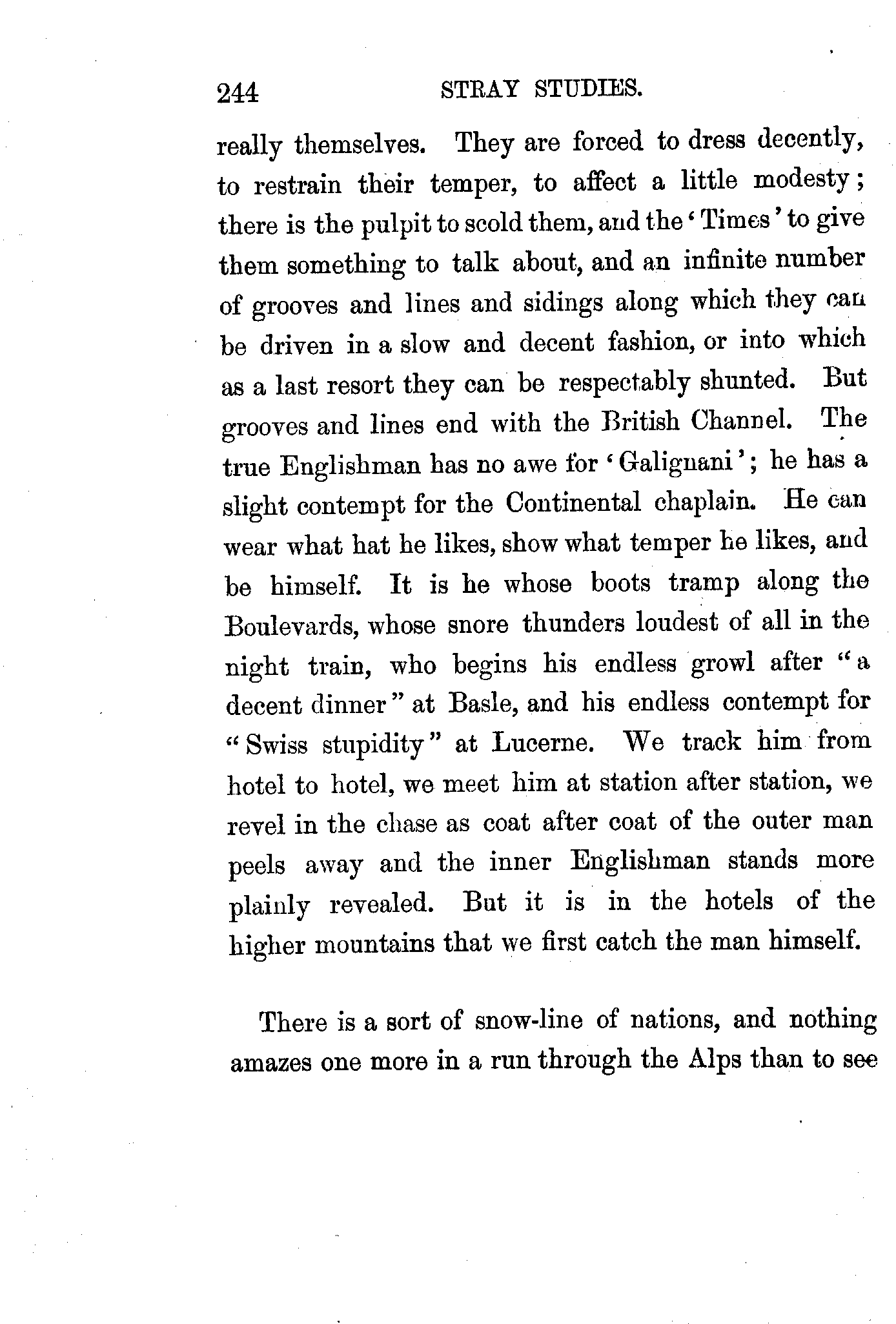 244 STRAY STUDIES.

really themselves. They are forced to dress decently, to restrain their temper, to affect a little modesty; there is the pulpit to scold them, and the 'Times' to give them something to talk about, and an infinite number of grooves and lines and sidings along which they can be driven in a slow and decent fashion, or into which as a last resort they can be respectably shunted. But grooves and lines end with the British Channel. The true Englishman has no awe for 'Galignani'; he has a slight contempt for the Continental chaplain. He can wear what hat he likes, show what temper he likes, and be himself. It is he whose boots tramp along the Boulevards, whose snore thunders loudest of all in the night train, who begins his endless growl after "a decent dinner" at Basle, and his endless contempt for "Swiss stupidity" at Lucerne. We track him from hotel to hotel, we meet him at station after station, we revel in the chase as coat after coat of the outer man peels away and the inner Englishman stands more plainly revealed. But it is in the hotels of the higher mountains that we first catch the man himself.

There is a sort of snow-line of nations, and nothing amazes one more in a run through the Alps than to see